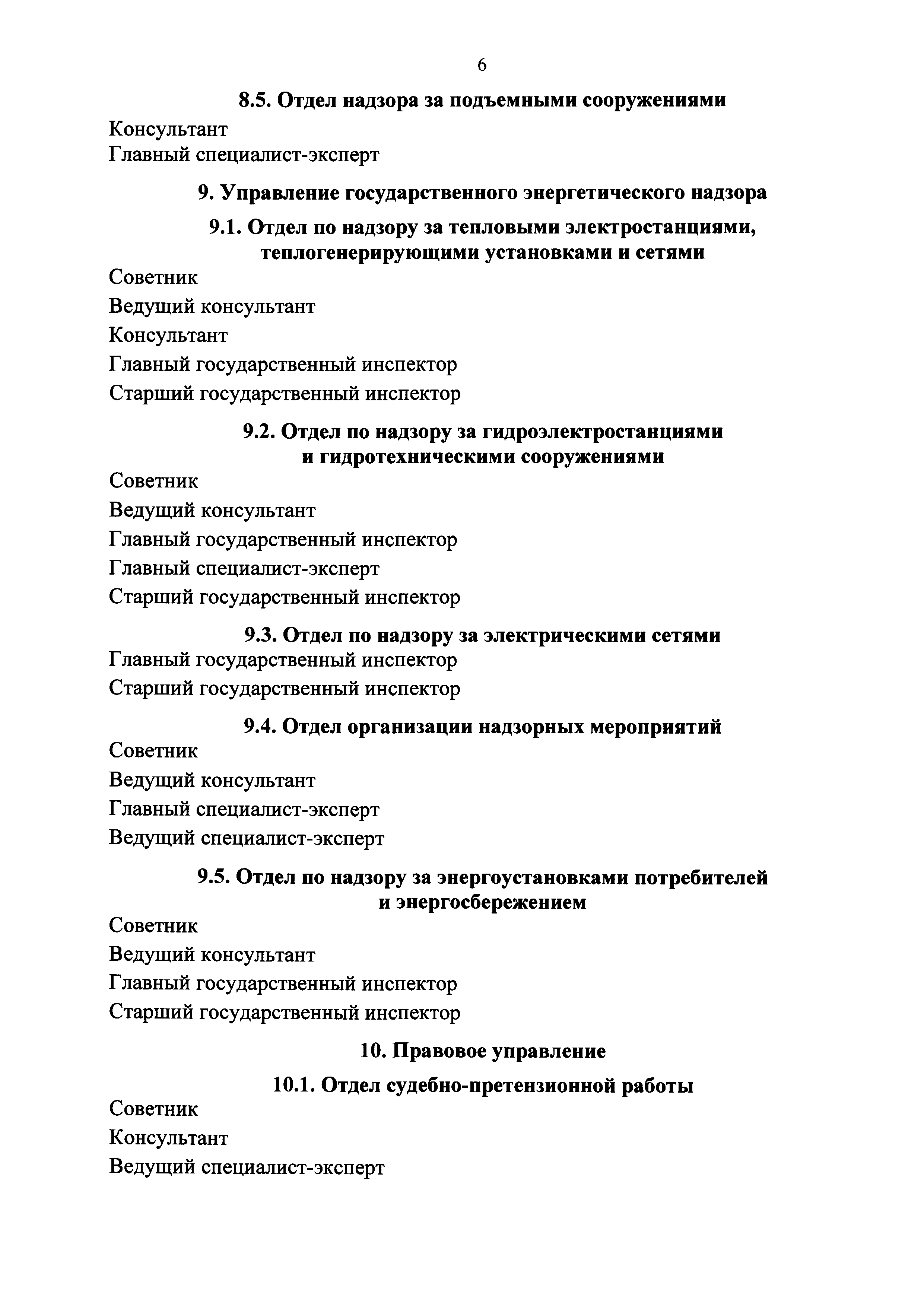 6

8.5. Отдел надзора за подъемными сооружениями

Консультант

Главный специалист-эксперт

9. Управление государственного энергетического надзора

9.1. Отдел по надзору за тепловыми электростанциями, теплогенерирующими установками и сетями

Советник

Ведущий консультант

Консультант

Главный государственный инспектор

Старший государственный инспектор

9.2. Отдел по надзору за гидроэлектростанциями и гидротехническими сооружениями

Советник

Ведущий консультант

Главный государственный инспектор

Главный специалист-эксперт

Старший государственный инспектор

9.3. Отдел по надзору за электрическими сетями

Главный государственный инспектор

Старший государственный инспектор

9.4. Отдел организации надзорных мероприятий

Советник

Ведущий консультант

Главный специалист-эксперт

Ведущий специалист-эксперт

9.5. Отдел по надзору за энергоустановками потребителей и энергосбережением

Советник

Ведущий консультант

Главный государственный инспектор

Старший государственный инспектор

10. Правовое управление

10.1. Отдел судебно-претензионной работы

Советник

Консультант

Ведущий специалист-эксперт